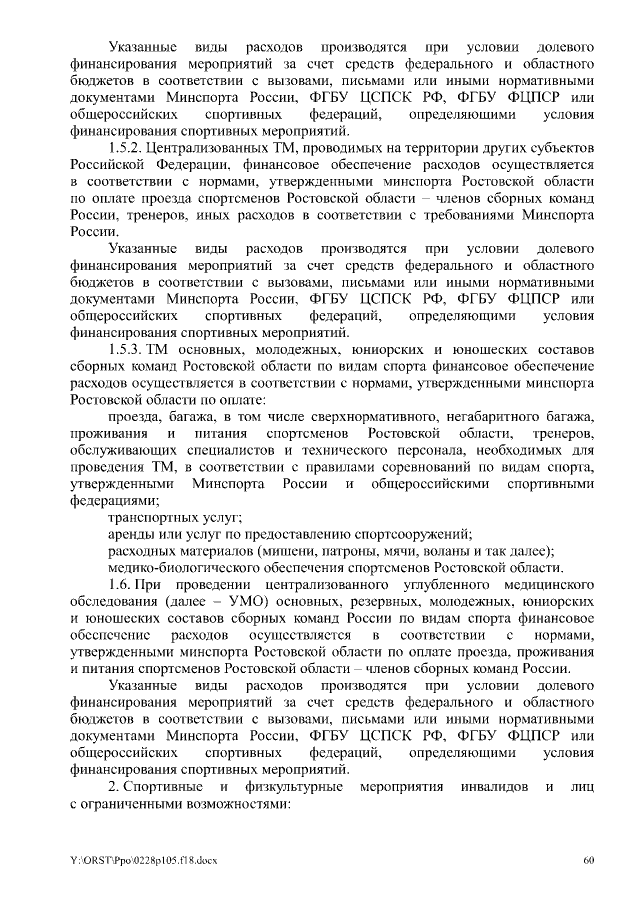 Указанные виды расходов производятся при условии долевого финансирования мероприятий за счет средств федерального и областного бюджетов в соответствии с вызовами, письмами или иными нормативными документами Минспорта России, ФГБУ ЦСПСК РФ, ФГБУ ФЦПСР или общероссийских спортивных федераций, определяющими условия финансирования спортивных мероприятий.

1.5.2. Централизованных ТМ, проводимых на территории других субъектов Российской Федерации, финансовое обеспечение расходов осуществляется в соответствии с нормами, утвержденными минспорта Ростовской области по оплате проезда спортсменов Ростовской области – членов сборных команд России, тренеров, иных расходов в соответствии с требованиями Минспорта России.

Указанные виды расходов производятся при условии долевого финансирования мероприятий за счет средств федерального и областного бюджетов в соответствии с вызовами, письмами или иными нормативными документами Минспорта России, ФГБУ ЦСПСК РФ, ФГБУ ФЦПСР или общероссийских спортивных федераций, определяющими условия финансирования спортивных мероприятий.

1.5.3. ТМ основных, молодежных, юниорских и юношеских составов сборных команд Ростовской области по видам спорта финансовое обеспечение расходов осуществляется в соответствии с нормами, утвержденными минспорта Ростовской области по оплате:

проезда, багажа, в том числе сверхнормативного, негабаритного багажа, проживания и питания спортсменов Ростовской области, тренеров, обслуживающих специалистов и технического персонала, необходимых для проведения ТМ, в соответствии с правилами соревнований по видам спорта, утвержденными Минспорта России и общероссийскими спортивными федерациями;

транспортных услуг;

аренды или услуг по предоставлению спортсооружений;

расходных материалов (мишени, патроны, мячи, воланы и так далее);

медико-биологического обеспечения спортсменов Ростовской области.

1.6. При проведении централизованного углубленного медицинского обследования (далее – УМО) основных, резервных, молодежных, юниорских и юношеских составов сборных команд России по видам спорта финансовое обеспечение расходов осуществляется в соответствии с нормами, утвержденными минспорта Ростовской области по оплате проезда, проживания и питания спортсменов Ростовской области – членов сборных команд России.

Указанные виды расходов производятся при условии долевого финансирования мероприятий за счет средств федерального и областного бюджетов в соответствии с вызовами, письмами или иными нормативными документами Минспорта России, ФГБУ ЦСПСК РФ, ФГБУ ФЦПСР или общероссийских спортивных федераций, определяющими условия финансирования спортивных мероприятий.

2. Спортивные и физкультурные мероприятия инвалидов и лиц с ограниченными возможностями:

Y:\ORST\Ppo\0228p105.f18.docx 60